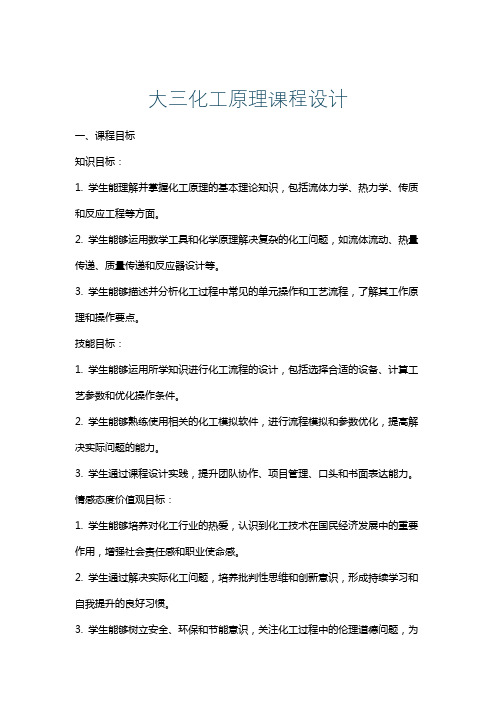 大三化工原理课程设计

一、课程目标

知识目标：

1. 学生能理解并掌握化工原理的基本理论知识，包括流体力学、热力学、传质和反应工程等方面。

2. 学生能够运用数学工具和化学原理解决复杂的化工问题，如流体流动、热量传递、质量传递和反应器设计等。

3. 学生能够描述并分析化工过程中常见的单元操作和工艺流程，了解其工作原理和操作要点。

技能目标：

1. 学生能够运用所学知识进行化工流程的设计，包括选择合适的设备、计算工艺参数和优化操作条件。

2. 学生能够熟练使用相关的化工模拟软件，进行流程模拟和参数优化，提高解决实际问题的能力。

3. 学生通过课程设计实践，提升团队协作、项目管理、口头和书面表达能力。

情感态度价值观目标：

1. 学生能够培养对化工行业的热爱，认识到化工技术在国民经济发展中的重要作用，增强社会责任感和职业使命感。

2. 学生通过解决实际化工问题，培养批判性思维和创新意识，形成持续学习和自我提升的良好习惯。

3. 学生能够树立安全、环保和节能意识，关注化工过程中的伦理道德问题，为